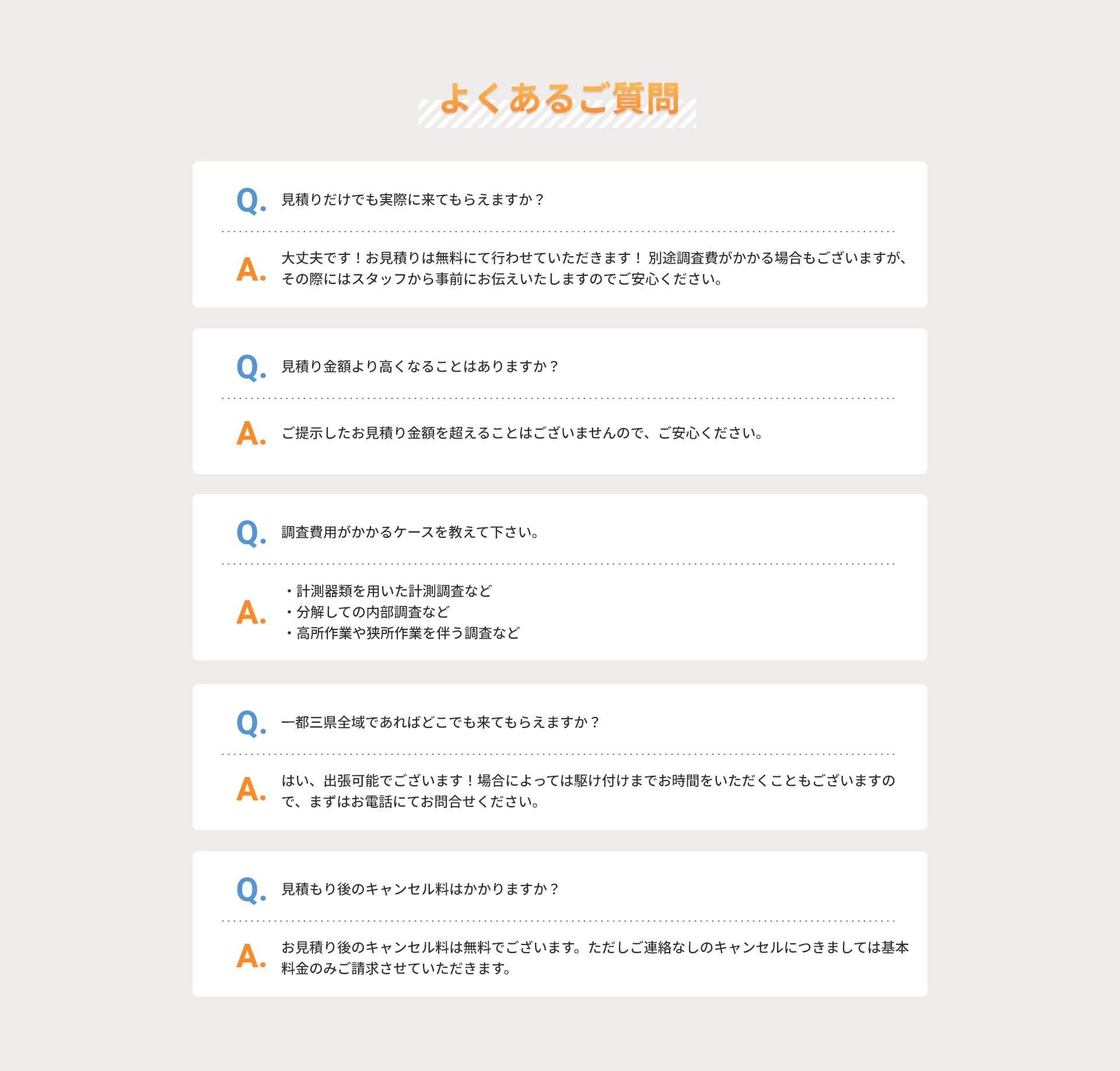 よくあるご質問

Q. 見積りだけでも実際に来てもらえますか？

A. 大丈夫です！お見積りは無料にて行わせていただきます！ 別途調査費がかかる場合もございますが、その際にはスタッフから事前にお伝えいたしますのでご安心ください。

Q. 見積り金額より高くなることはありますか？

A. ご提示したお見積り金額を超えることはございませんので、ご安心ください。

Q. 調査費用がかかるケースを教えて下さい。

A. ・計測器類を用いた計測調査など
・分解しての内部調査など
・高所作業や狭所作業を伴う調査など

Q. 一都三県全域であればどこでも来てもらえますか？

A. はい、出張可能でございます！場合によっては駆け付けまでお時間をいただくこともございますので、まずはお電話にてお問合せください。

Q. 見積もり後のキャンセル料はかかりますか？

A. お見積り後のキャンセル料は無料でございます。ただしご連絡なしのキャンセルにつきましては基本料金のみご請求させていただきます。